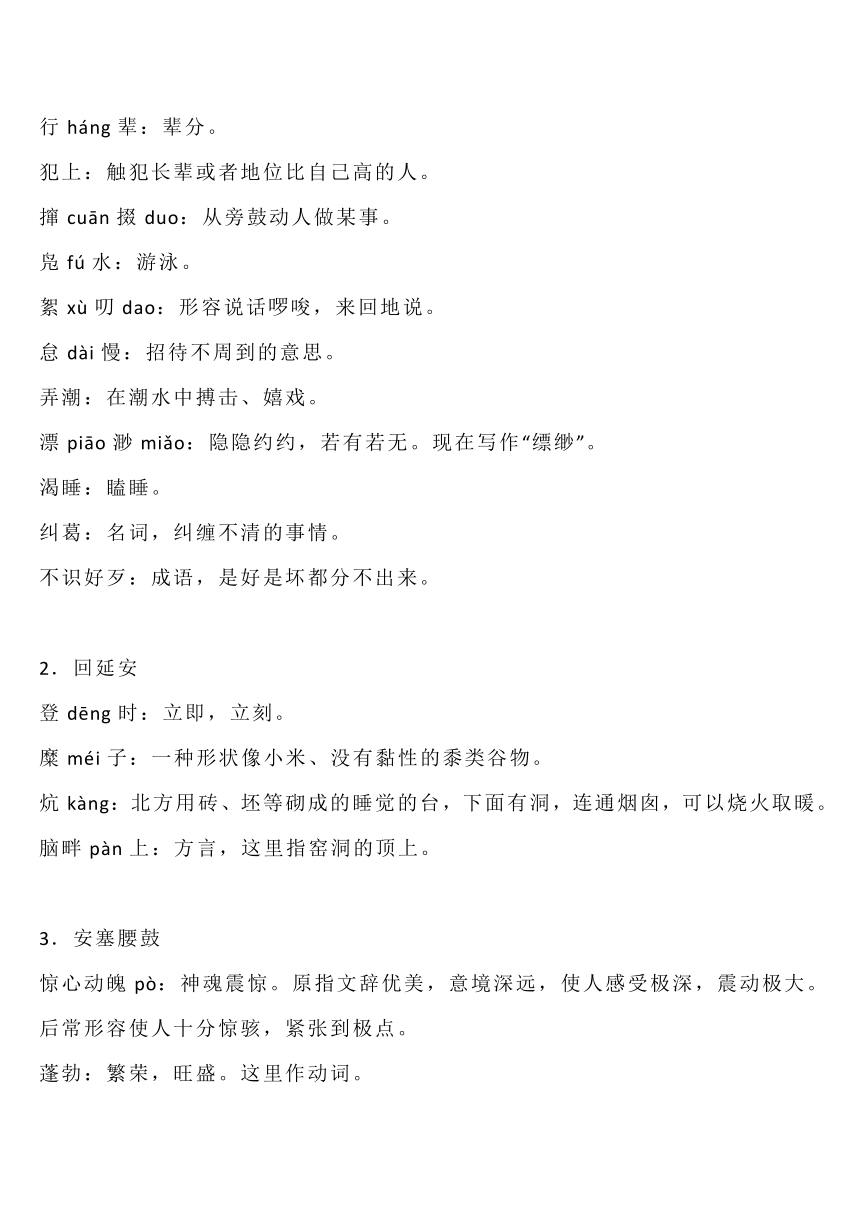 行 háng 辈：辈分。

犯上：触犯长辈或者地位比自己高的人。

撺 cuān 掇 duo：从旁鼓动人做某事。

凫 fú 水：游泳。

絮 xù 叨 dao：形容说话啰唆，来回地说。

怠 dài 慢：招待不周到的意思。

弄潮：在潮水中搏击、嬉戏。

漂 piāo 渺 miǎo：隐隐约约，若有若无。现在写作“缥缈”。

渴睡：瞌睡。

纠葛：名词，纠缠不清的事情。

不识好歹：成语，是好是坏都分不出来。

2．回延安

登 dēng 时：立即，立刻。

糜 méi 子：一种形状像小米、没有黏性的黍类谷物。

炕 kàng：北方用砖、坯等砌成的睡觉的台，下面有洞，连通烟囱，可以烧火取暖。

脑畔 pàn 上：方言，这里指窑洞的顶上。

3．安塞腰鼓

惊心动魄 pò：神魂震惊。原指文辞优美，意境深远，使人感受极深，震动极大。后常形容使人十分惊骇，紧张到极点。

蓬勃：繁荣，旺盛。这里作动词。